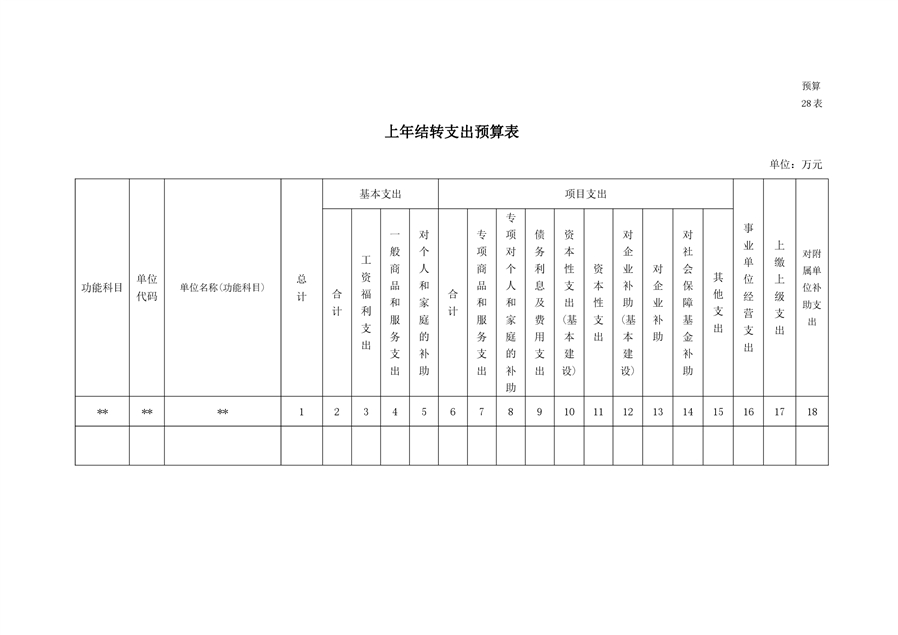 预算
28 表

上年结转支出预算表

单位：万元

| 功能科目 | 单位代码 | 单位名称(功能科目) | 总计 | 基本支出 | | | | 项目支出 | | | | | | | | | | 事业单位经营支出 | 上缴上级支出 | 对附属单位补助支出 |
|---|---|---|---|---|---|---|---|---|---|---|---|---|---|---|---|---|---|---|---|---|
| | | | | 合计 | 工资福利支出 | 一般商品和服务支出 | 对个人和家庭的补助 | 合计 | 专项商品和服务支出 | 专项对个人和家庭的补助 | 债务利息及费用支出 | 资本性支出(基本建设) | 资本性支出 | 对企业补助(基本建设) | 对企业补助 | 对社会保障基金补助 | 其他支出 | | | |
| ** | ** | ** | 1 | 2 | 3 | 4 | 5 | 6 | 7 | 8 | 9 | 10 | 11 | 12 | 13 | 14 | 15 | 16 | 17 | 18 |
| | | | | | | | | | | | | | | | | | | | | |